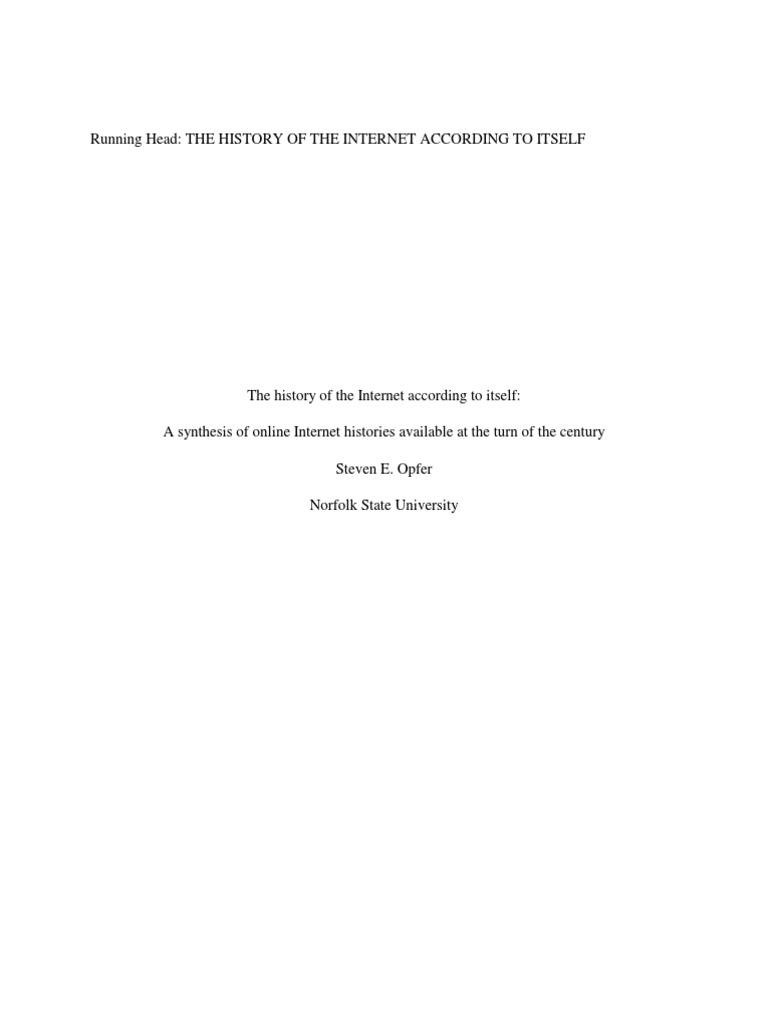 Running Head: THE HISTORY OF THE INTERNET ACCORDING TO ITSELF

The history of the Internet according to itself:

A synthesis of online Internet histories available at the turn of the century

Steven E. Opfer

Norfolk State University